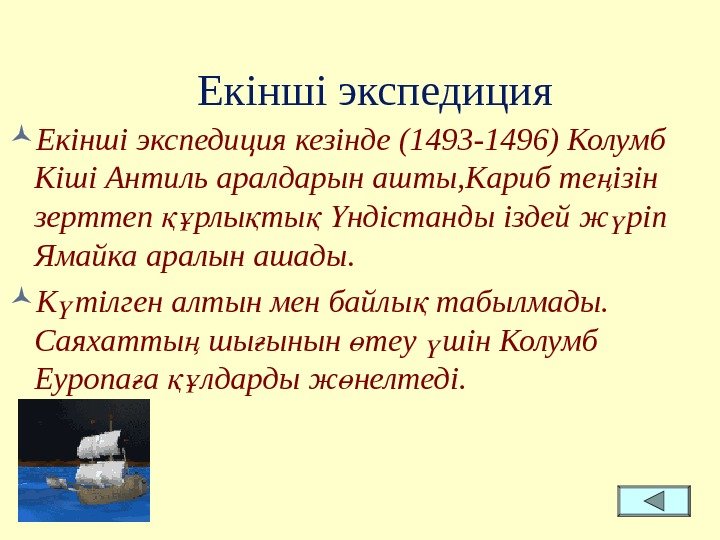 Екінші экспедиция

Екінші экспедиция кезінде (1493-1496) Колумб Кіші Антиль аралдарын ашты,Кариб теңізін зерттеп құрлықтық Үндістанды іздей жүріп Ямайка аралын ашады.

Күтілген алтын мен байлық табылмады. Саяхаттың шығынын өтеу үшін Колумб Еуропаға құлдарды жөнелтеді.